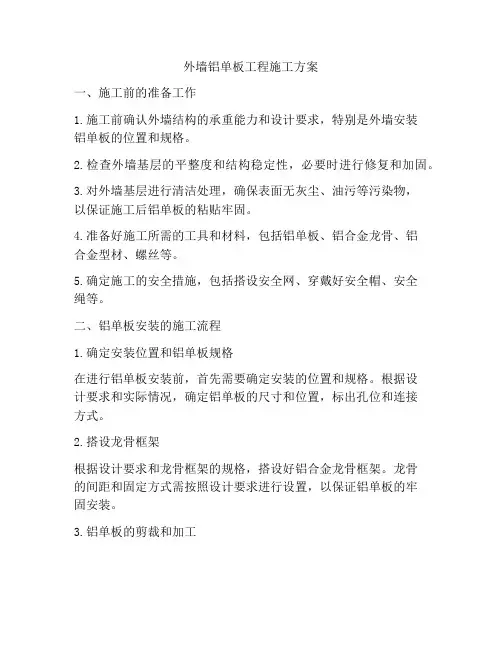 外墙铝单板工程施工方案

一、施工前的准备工作

1. 施工前确认外墙结构的承重能力和设计要求，特别是外墙安装铝单板的位置和规格。

2. 检查外墙基层的平整度和结构稳定性，必要时进行修复和加固。

3. 对外墙基层进行清洁处理，确保表面无灰尘、油污等污染物，以保证施工后铝单板的粘贴牢固。

4. 准备好施工所需的工具和材料，包括铝单板、铝合金龙骨、铝合金型材、螺丝等。

5. 确定施工的安全措施，包括搭设安全网、穿戴好安全帽、安全绳等。

二、铝单板安装的施工流程

1. 确定安装位置和铝单板规格

在进行铝单板安装前，首先需要确定安装的位置和规格。根据设计要求和实际情况，确定铝单板的尺寸和位置，标出孔位和连接方式。

2. 搭设龙骨框架

根据设计要求和龙骨框架的规格，搭设好铝合金龙骨框架。龙骨的间距和固定方式需按照设计要求进行设置，以保证铝单板的牢固安装。

3. 铝单板的剪裁和加工